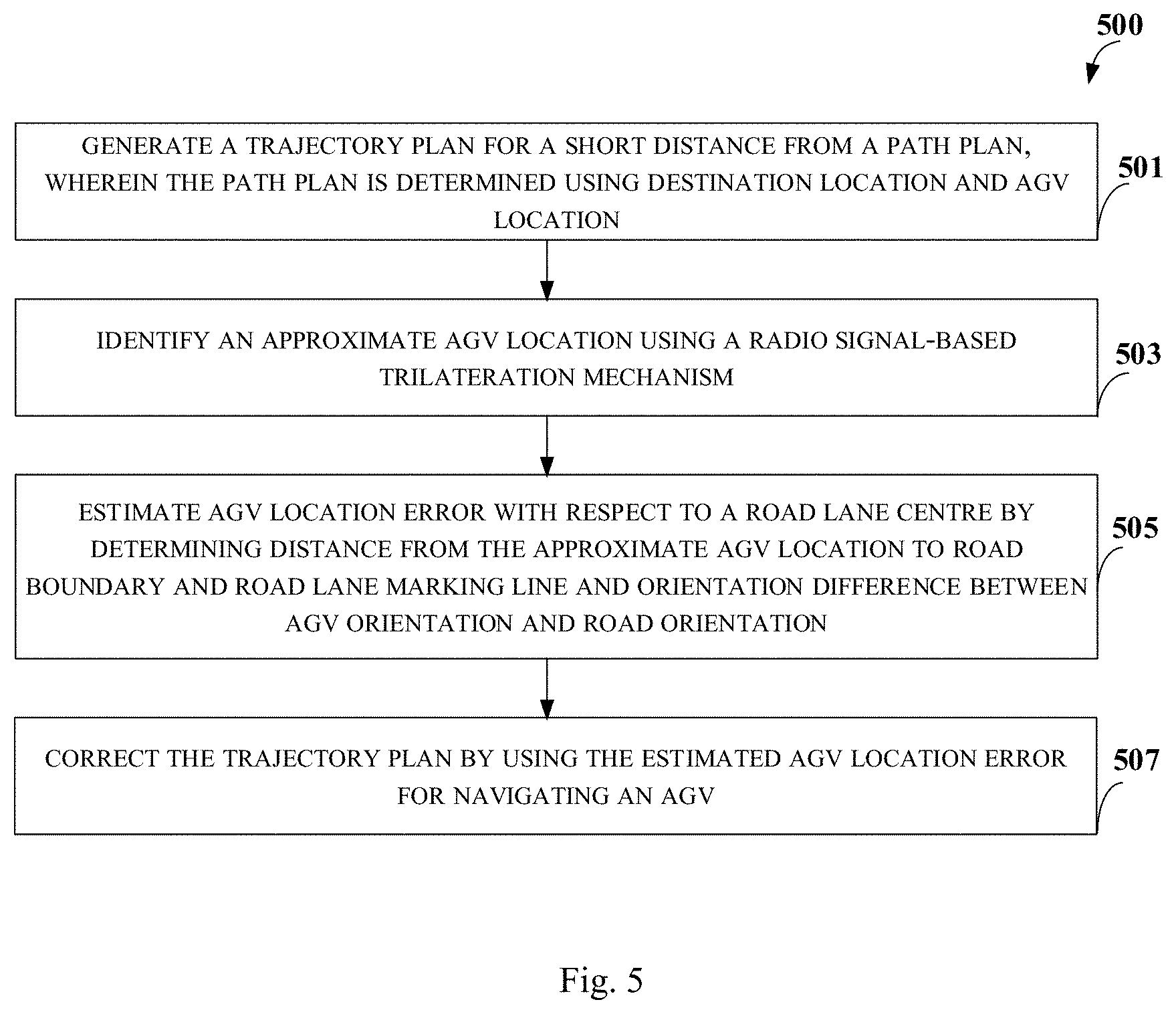 500

GENERATE A TRAJECTORY PLAN FOR A SHORT DISTANCE FROM A PATH PLAN, WHEREIN THE PATH PLAN IS DETERMINED USING DESTINATION LOCATION AND AGV LOCATION

501

IDENTIFY AN APPROXIMATE AGV LOCATION USING A RADIO SIGNAL-BASED TRILATERATION MECHANISM

503

ESTIMATE AGV LOCATION ERROR WITH RESPECT TO A ROAD LANE CENTRE BY DETERMINING DISTANCE FROM THE APPROXIMATE AGV LOCATION TO ROAD BOUNDARY AND ROAD LANE MARKING LINE AND ORIENTATION DIFFERENCE BETWEEN AGV ORIENTATION AND ROAD ORIENTATION

505

CORRECT THE TRAJECTORY PLAN BY USING THE ESTIMATED AGV LOCATION ERROR FOR NAVIGATING AN AGV

507

Fig. 5